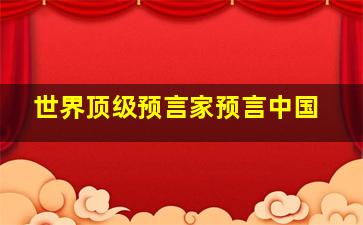 世界顶级预言家预言中国